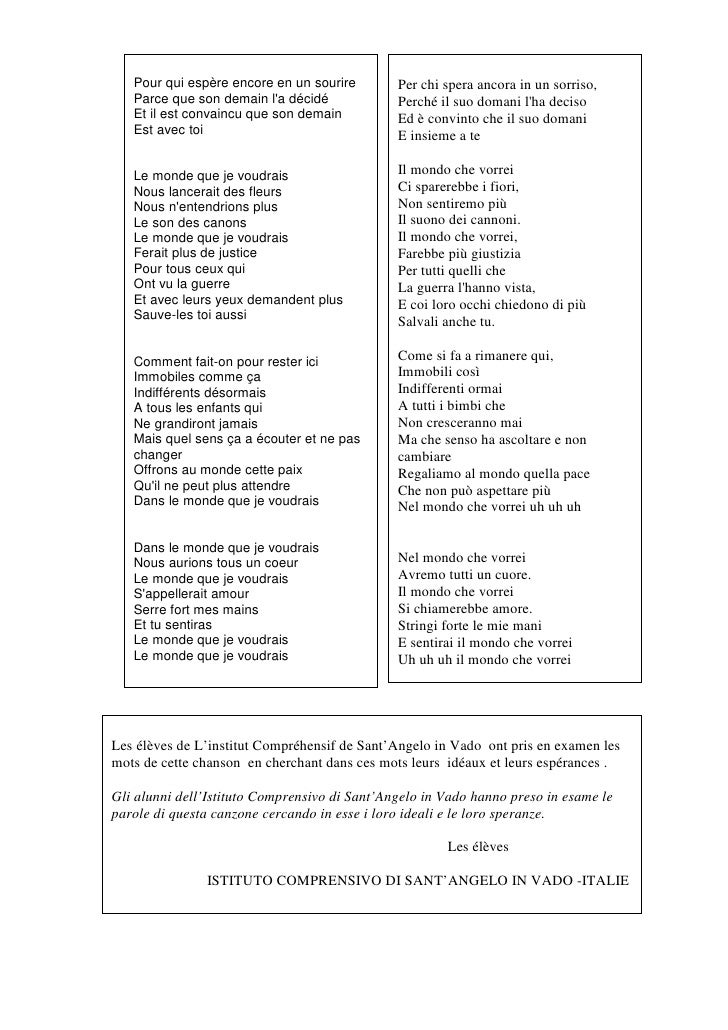 Pour qui espère encore en un sourire
Parce que son demain l'a décidé
Et il est convaincu que son demain
Est avec toi

Le monde que je voudrais
Nous lancerait des fleurs
Nous n'entendrions plus
Le son des canons
Le monde que je voudrais
Ferait plus de justice
Pour tous ceux qui
Ont vu la guerre
Et avec leurs yeux demandent plus
Sauve-les toi aussi

Comment fait-on pour rester ici
Immobiles comme ça
Indifférents désormais
A tous les enfants qui
Ne grandiront jamais
Mais quel sens ça a écouter et ne pas changer
Offrons au monde cette paix
Qu'il ne peut plus attendre
Dans le monde que je voudrais

Dans le monde que je voudrais
Nous aurions tous un coeur
Le monde que je voudrais
S'appellerait amour
Serre fort mes mains
Et tu sentiras
Le monde que je voudrais
Le monde que je voudrais

Per chi spera ancora in un sorriso,
Perché il suo domani l'ha deciso
Ed è convinto che il suo domani
E insieme a te

Il mondo che vorrei
Ci sparerebbe i fiori,
Non sentiremo più
Il suono dei cannoni.
Il mondo che vorrei,
Farebbe più giustizia
Per tutti quelli che
La guerra l'hanno vista,
E coi loro occhi chiedono di più
Salvali anche tu.

Come si fa a rimanere qui,
Immobili così
Indifferenti ormai
A tutti i bimbi che
Non cresceranno mai
Ma che senso ha ascoltare e non cambiare
Regaliamo al mondo quella pace
Che non può aspettare più
Nel mondo che vorrei uh uh uh

Nel mondo che vorrei
Avremo tutti un cuore.
Il mondo che vorrei
Si chiamerebbe amore.
Stringi forte le mie mani
E sentirai il mondo che vorrei
Uh uh uh il mondo che vorrei

Les élèves de L'institut Compréhensif de Sant'Angelo in Vado ont pris en examen les mots de cette chanson en cherchant dans ces mots leurs idéaux et leurs espérances .

Gli alunni dell'Istituto Comprensivo di Sant'Angelo in Vado hanno preso in esame le parole di questa canzone cercando in esse i loro ideali e le loro speranze.

Les élèves

ISTITUTO COMPRENSIVO DI SANT'ANGELO IN VADO -ITALIE